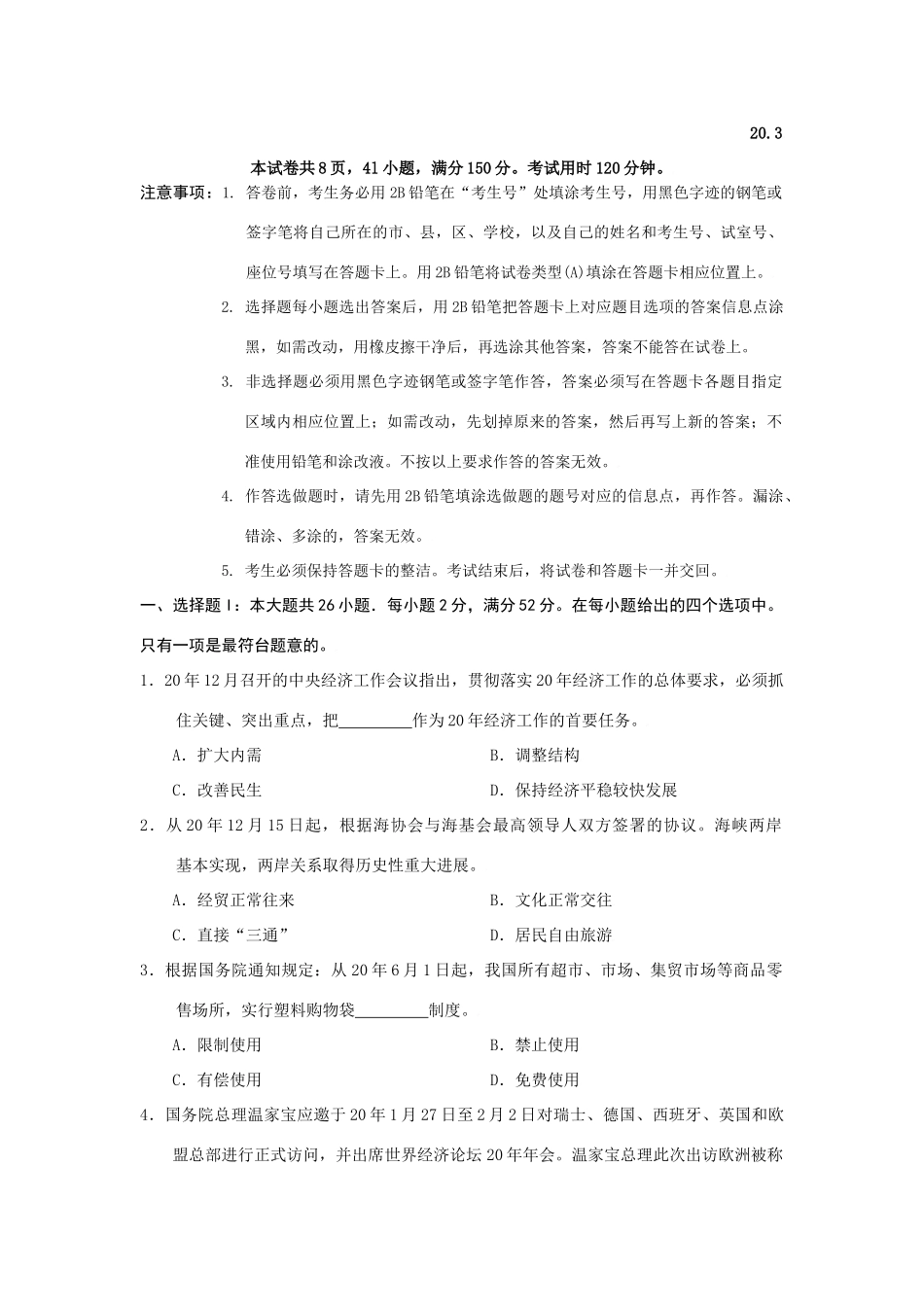 20.3

本试卷共8页，41小题，满分150分。考试用时120分钟。

注意事项：1. 答卷前，考生务必用2B铅笔在“考生号”处填涂考生号，用黑色字迹的钢笔或签字笔将自己所在的市、县，区、学校，以及自己的姓名和考生号、试室号、座位号填写在答题卡上。用2B铅笔将试卷类型(A)填涂在答题卡相应位置上。

2. 选择题每小题选出答案后，用2B铅笔把答题卡上对应题目选项的答案信息点涂黑，如需改动，用橡皮擦干净后，再选涂其他答案，答案不能答在试卷上。

3. 非选择题必须用黑色字迹钢笔或签字笔作答，答案必须写在答题卡各题目指定区域内相应位置上；如需改动，先划掉原来的答案，然后再写上新的答案；不准使用铅笔和涂改液。不按以上要求作答的答案无效。

4. 作答选做题时，请先用2B铅笔填涂选做题的题号对应的信息点，再作答。漏涂、错涂、多涂的，答案无效。

5. 考生必须保持答题卡的整洁。考试结束后，将试卷和答题卡一并交回。

一、选择题Ⅰ：本大题共26小题．每小题2分，满分52分。在每小题给出的四个选项中。只有一项是最符台题意的。

1．20年12月召开的中央经济工作会议指出，贯彻落实20年经济工作的总体要求，必须抓住关键、突出重点，把_________作为20年经济工作的首要任务。

A．扩大内需　　B．调整结构

C．改善民生　　D．保持经济平稳较快发展

2．从20年12月15日起，根据海协会与海基会最高领导人双方签署的协议。海峡两岸基本实现，两岸关系取得历史性重大进展。

A．经贸正常往来　　B．文化正常交往

C．直接“三通”　　D．居民自由旅游

3．根据国务院通知规定：从20年6月1日起，我国所有超市、市场、集贸市场等商品零售场所，实行塑料购物袋_________制度。

A．限制使用　　B．禁止使用

C．有偿使用　　D．免费使用

4．国务院总理温家宝应邀于20年1月27日至2月2日对瑞士、德国、西班牙、英国和欧盟总部进行正式访问，并出席世界经济论坛20年年会。温家宝总理此次出访欧洲被称